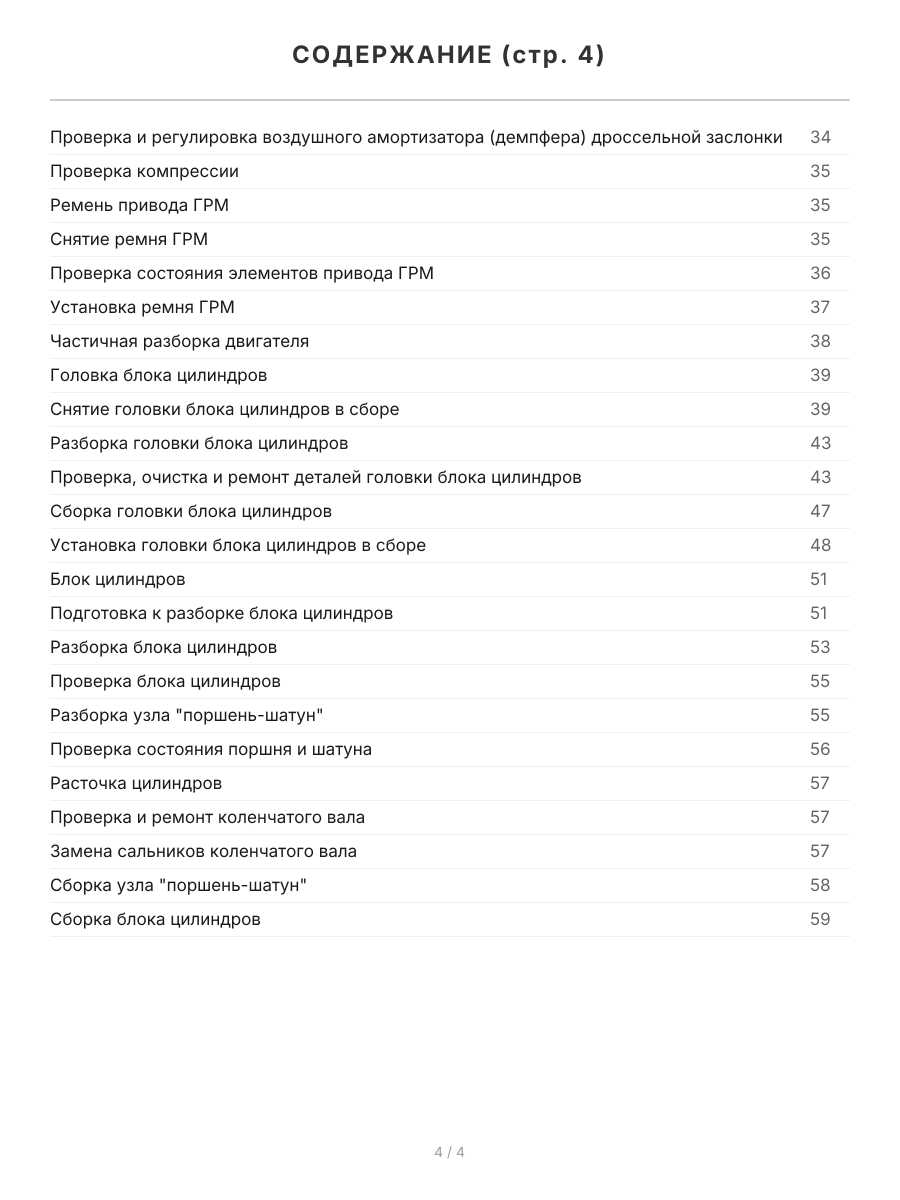 СОДЕРЖАНИЕ (стр. 4)

Проверка и регулировка воздушного амортизатора (демпфера) дроссельной заслонки 34
Проверка компрессии 35
Ремень привода ГРМ 35
Снятие ремня ГРМ 35
Проверка состояния элементов привода ГРМ 36
Установка ремня ГРМ 37
Частичная разборка двигателя 38
Головка блока цилиндров 39
Снятие головки блока цилиндров в сборе 39
Разборка головки блока цилиндров 43
Проверка, очистка и ремонт деталей головки блока цилиндров 43
Сборка головки блока цилиндров 47
Установка головки блока цилиндров в сборе 48
Блок цилиндров 51
Подготовка к разборке блока цилиндров 51
Разборка блока цилиндров 53
Проверка блока цилиндров 55
Разборка узла "поршень-шатун" 55
Проверка состояния поршня и шатуна 56
Расточка цилиндров 57
Проверка и ремонт коленчатого вала 57
Замена сальников коленчатого вала 57
Сборка узла "поршень-шатун" 58
Сборка блока цилиндров 59

4 / 4